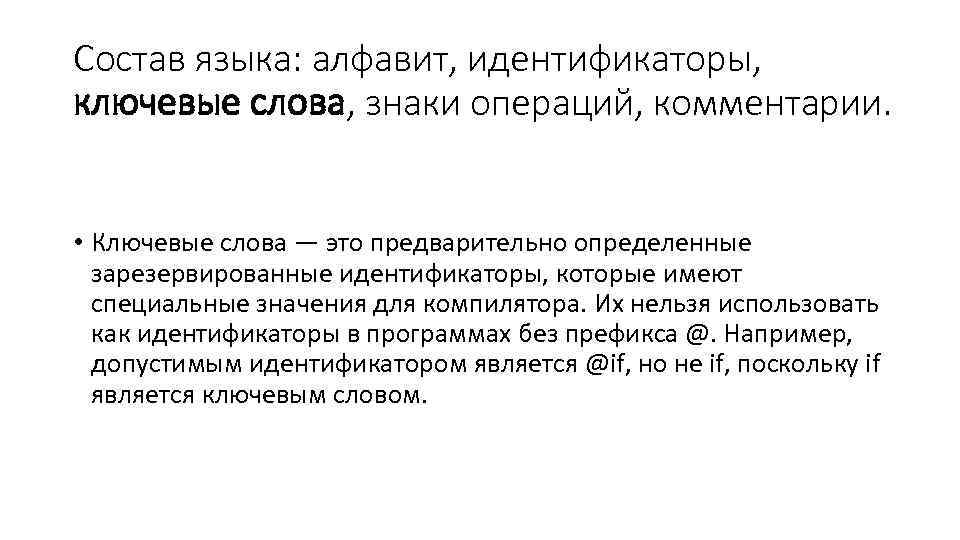 Состав языка: алфавит, идентификаторы, ключевые слова, знаки операций, комментарии.

• Ключевые слова — это предварительно определенные зарезервированные идентификаторы, которые имеют специальные значения для компилятора. Их нельзя использовать как идентификаторы в программах без префикса @. Например, допустимым идентификатором является @if, но не if, поскольку if является ключевым словом.